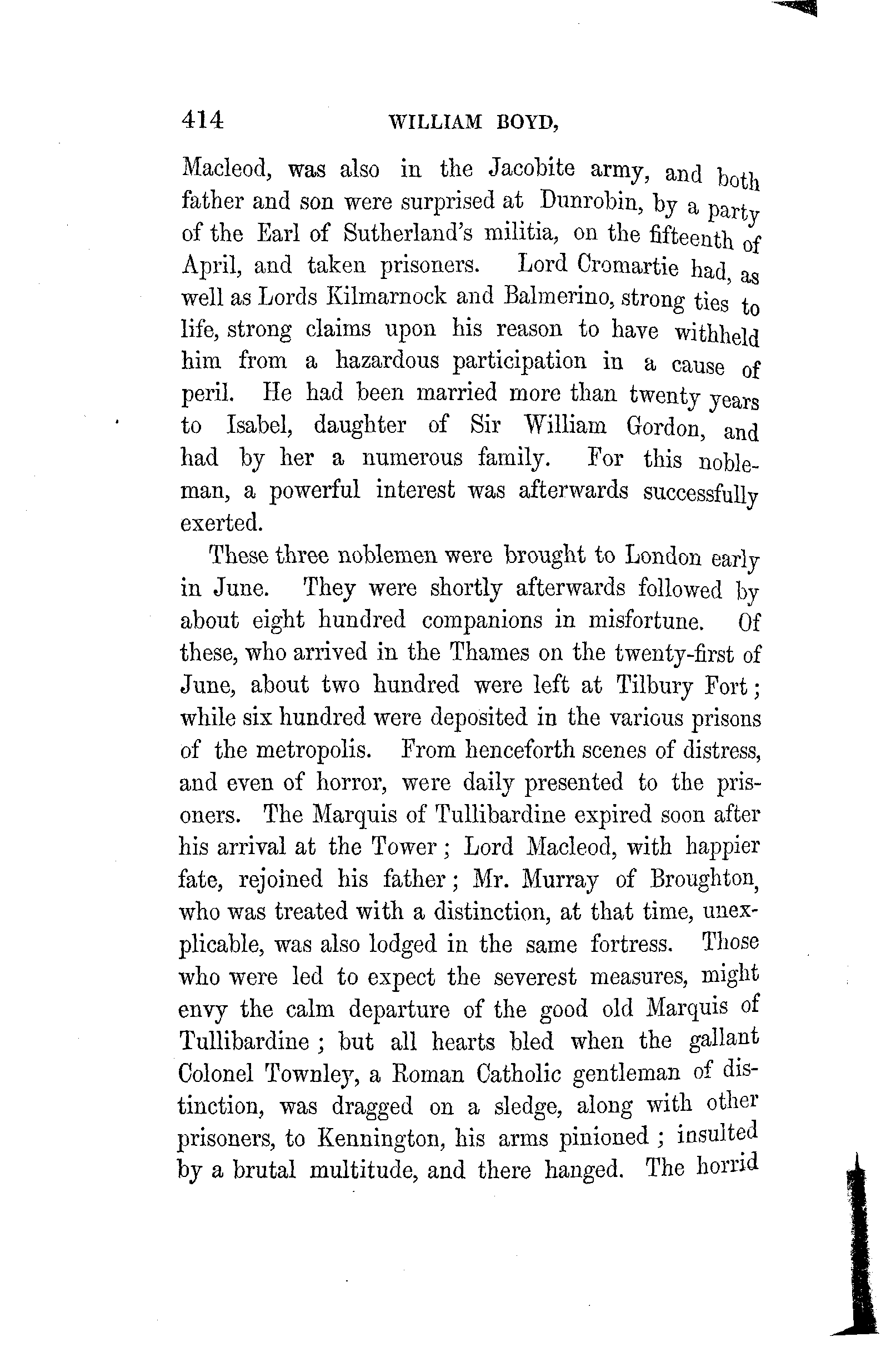 414 WILLIAM BOYD,

Macleod, was also in the Jacobite army, and both father and son were surprised at Dunrobin, by a party of the Earl of Sutherland's militia, on the fifteenth of April, and taken prisoners. Lord Cromartie had, as well as Lords Kilmarnock and Balmerino, strong ties to life, strong claims upon his reason to have withheld him from a hazardous participation in a cause of peril. He had been married more than twenty years to Isabel, daughter of Sir William Gordon, and had by her a numerous family. For this nobleman, a powerful interest was afterwards successfully exerted.

These three noblemen were brought to London early in June. They were shortly afterwards followed by about eight hundred companions in misfortune. Of these, who arrived in the Thames on the twenty-first of June, about two hundred were left at Tilbury Fort; while six hundred were deposited in the various prisons of the metropolis. From henceforth scenes of distress, and even of horror, were daily presented to the prisoners. The Marquis of Tullibardine expired soon after his arrival at the Tower; Lord Macleod, with happier fate, rejoined his father; Mr. Murray of Broughton, who was treated with a distinction, at that time, unexplicable, was also lodged in the same fortress. Those who were led to expect the severest measures, might envy the calm departure of the good old Marquis of Tullibardine; but all hearts bled when the gallant Colonel Townley, a Roman Catholic gentleman of distinction, was dragged on a sledge, along with other prisoners, to Kennington, his arms pinioned; insulted by a brutal multitude, and there hanged. The horrid